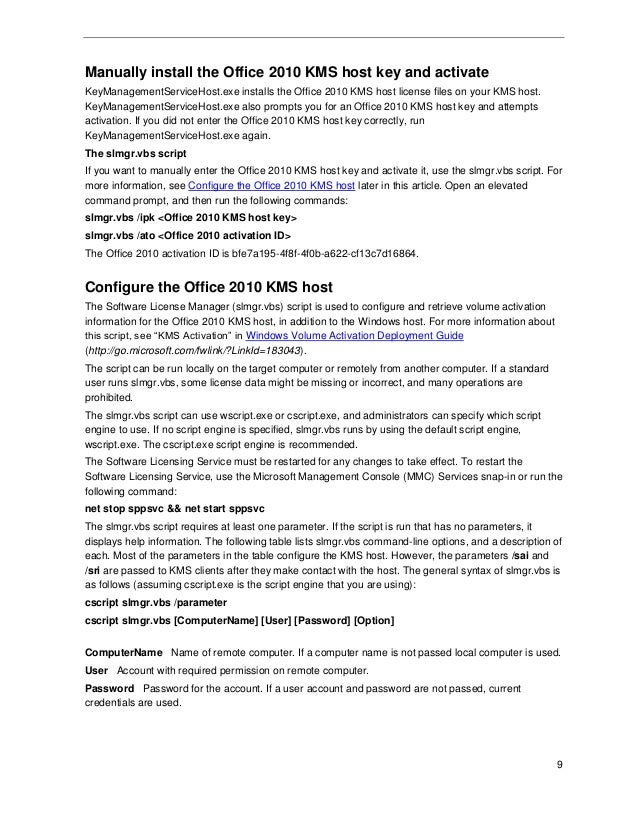 Manually install the Office 2010 KMS host key and activate

KeyManagementServiceHost.exe installs the Office 2010 KMS host license files on your KMS host. KeyManagementServiceHost.exe also prompts you for an Office 2010 KMS host key and attempts activation. If you did not enter the Office 2010 KMS host key correctly, run KeyManagementServiceHost.exe again.

The slmgr.vbs script

If you want to manually enter the Office 2010 KMS host key and activate it, use the slmgr.vbs script. For more information, see Configure the Office 2010 KMS host later in this article. Open an elevated command prompt, and then run the following commands:

slmgr.vbs /ipk <Office 2010 KMS host key>

slmgr.vbs /ato <Office 2010 activation ID>

The Office 2010 activation ID is bfe7a195-4f8f-4f0b-a622-cf13c7d16864.

Configure the Office 2010 KMS host

The Software License Manager (slmgr.vbs) script is used to configure and retrieve volume activation information for the Office 2010 KMS host, in addition to the Windows host. For more information about this script, see "KMS Activation" in Windows Volume Activation Deployment Guide (http://go.microsoft.com/fwlink/?LinkId=183043).

The script can be run locally on the target computer or remotely from another computer. If a standard user runs slmgr.vbs, some license data might be missing or incorrect, and many operations are prohibited.

The slmgr.vbs script can use wscript.exe or cscript.exe, and administrators can specify which script engine to use. If no script engine is specified, slmgr.vbs runs by using the default script engine, wscript.exe. The cscript.exe script engine is recommended.

The Software Licensing Service must be restarted for any changes to take effect. To restart the Software Licensing Service, use the Microsoft Management Console (MMC) Services snap-in or run the following command:

net stop sppsvc && net start sppsvc

The slmgr.vbs script requires at least one parameter. If the script is run that has no parameters, it displays help information. The following table lists slmgr.vbs command-line options, and a description of each. Most of the parameters in the table configure the KMS host. However, the parameters /sai and /sri are passed to KMS clients after they make contact with the host. The general syntax of slmgr.vbs is as follows (assuming cscript.exe is the script engine that you are using):

cscript slmgr.vbs /parameter

cscript slmgr.vbs [ComputerName] [User] [Password] [Option]

ComputerName Name of remote computer. If a computer name is not passed local computer is used.

User Account with required permission on remote computer.

Password Password for the account. If a user account and password are not passed, current credentials are used.

9